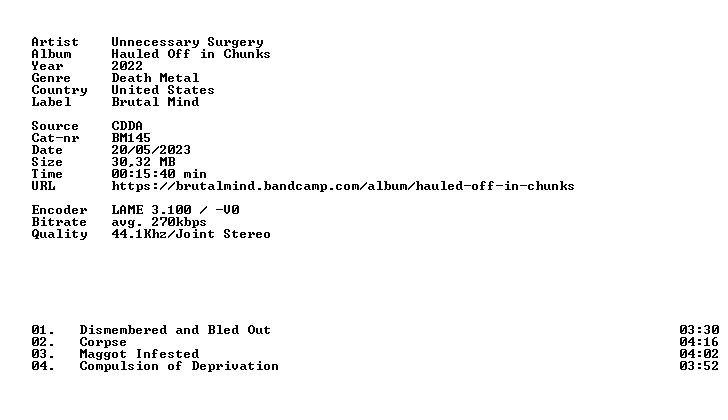 Artist Unnecessary Surgery
Album Hauled Off in Chunks
Year 2022
Genre Death Metal
Country United States
Label Brutal Mind

Source CDDA
Cat-nr BM145
Date 20/05/2023
Size 30,32 MB
Time 00:15:40 min
URL https://brutalmind.bandcamp.com/album/hauled-off-in-chunks

Encoder LAME 3.100 / -V0
Bitrate avg. 270kbps
Quality 44.1Khz/Joint Stereo

01. Dismembered and Bled Out 03:30
02. Corpse 04:16
03. Maggot Infested 04:02
04. Compulsion of Deprivation 03:52